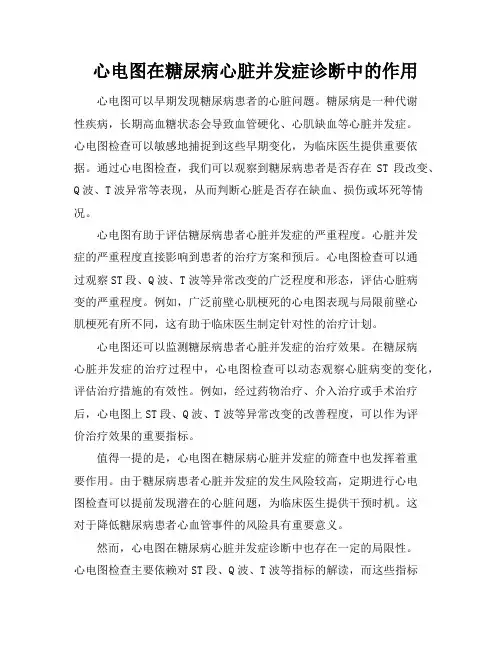 心电图在糖尿病心脏并发症诊断中的作用

心电图可以早期发现糖尿病患者的心脏问题。糖尿病是一种代谢性疾病，长期高血糖状态会导致血管硬化、心肌缺血等心脏并发症。心电图检查可以敏感地捕捉到这些早期变化，为临床医生提供重要依据。通过心电图检查，我们可以观察到糖尿病患者是否存在 ST 段改变、Q 波、T 波异常等表现，从而判断心脏是否存在缺血、损伤或坏死等情况。

心电图有助于评估糖尿病患者心脏并发症的严重程度。心脏并发症的严重程度直接影响到患者的治疗方案和预后。心电图检查可以通过观察 ST 段、Q 波、T 波等异常改变的广泛程度和形态，评估心脏病变的严重程度。例如，广泛前壁心肌梗死的心电图表现与局限前壁心肌梗死有所不同，这有助于临床医生制定针对性的治疗计划。

心电图还可以监测糖尿病患者心脏并发症的治疗效果。在糖尿病心脏并发症的治疗过程中，心电图检查可以动态观察心脏病变的变化，评估治疗措施的有效性。例如，经过药物治疗、介入治疗或手术治疗后，心电图上 ST 段、Q 波、T 波等异常改变的改善程度，可以作为评价治疗效果的重要指标。

值得一提的是，心电图在糖尿病心脏并发症的筛查中也发挥着重要作用。由于糖尿病患者心脏并发症的发生风险较高，定期进行心电图检查可以提前发现潜在的心脏问题，为临床医生提供干预时机。这对于降低糖尿病患者心血管事件的风险具有重要意义。

然而，心电图在糖尿病心脏并发症诊断中也存在一定的局限性。心电图检查主要依赖对 ST 段、Q 波、T 波等指标的解读，而这些指标